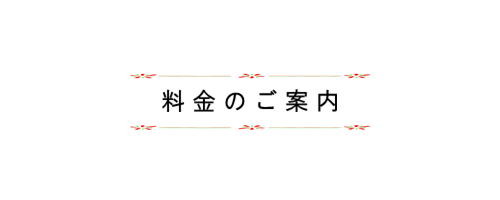 料金のご案内